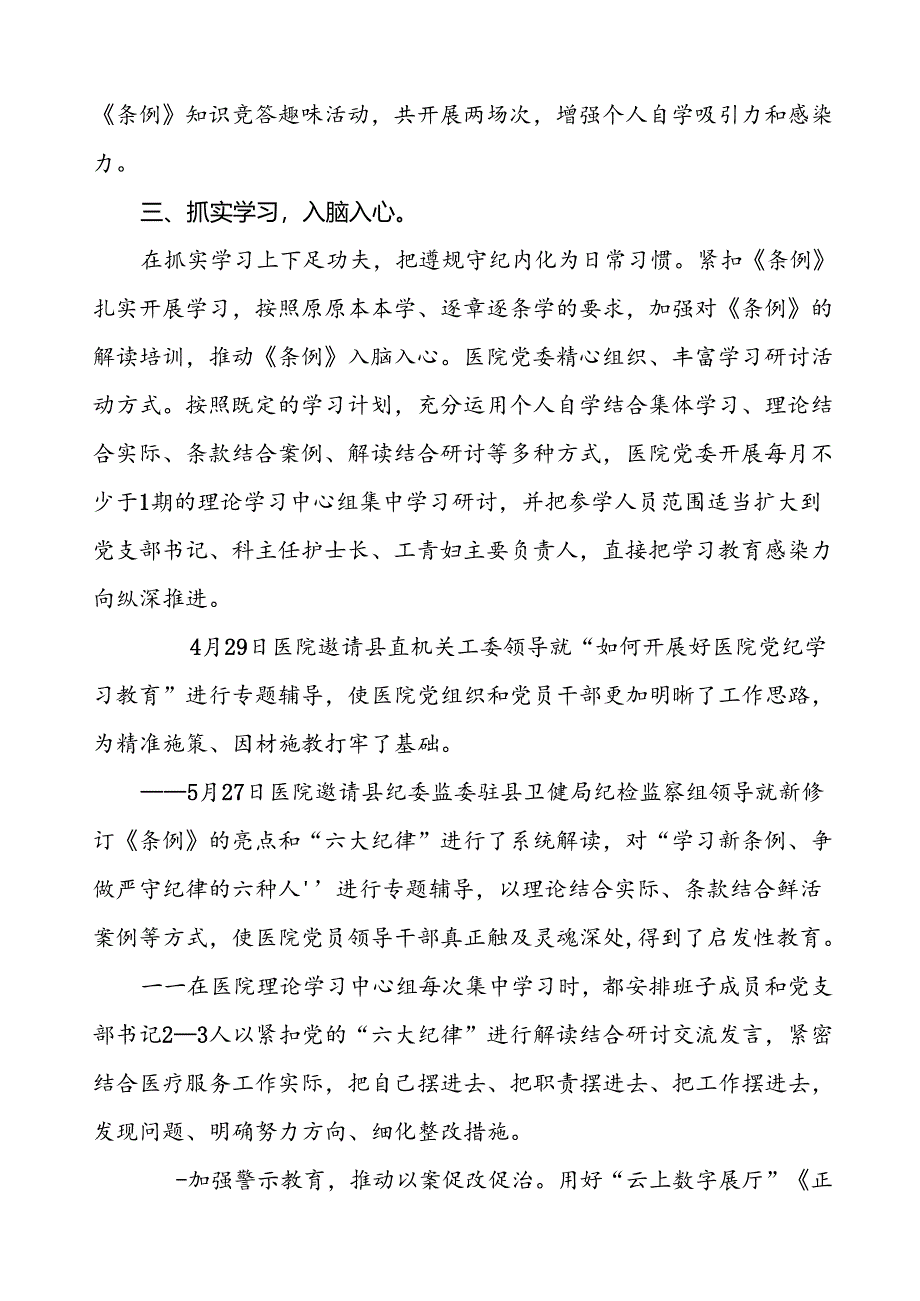 《条例》知识竞答趣味活动，共开展两场次，增强个人自学吸引力和感染力。

三、抓实学习，入脑入心。

在抓实学习上下足功夫，把遵规守纪内化为日常习惯。紧扣《条例》扎实开展学习，按照原原本本学、逐章逐条学的要求，加强对《条例》的解读培训，推动《条例》入脑入心。医院党委精心组织、丰富学习研讨活动方式。按照既定的学习计划，充分运用个人自学结合集体学习、理论结合实际、条款结合案例、解读结合研讨等多种方式，医院党委开展每月不少于1期的理论学习中心组集中学习研讨，并把参学人员范围适当扩大到党支部书记、科主任护士长、工青妇主要负责人，直接把学习教育感染力向纵深推进。

4月29日医院邀请县直机关工委领导就“如何开展好医院党纪学习教育”进行专题辅导，使医院党组织和党员干部更加明晰了工作思路，为精准施策、因材施教打牢了基础。

——5月27日医院邀请县纪委监委驻县卫健局纪检监察组领导就新修订《条例》的亮点和“六大纪律”进行了系统解读，对“学习新条例、争做严守纪律的六种人''进行专题辅导，以理论结合实际、条款结合鲜活案例等方式，使医院党员领导干部真正触及灵魂深处，得到了启发性教育。

一一在医院理论学习中心组每次集中学习时，都安排班子成员和党支部书记2—3人以紧扣党的“六大纪律”进行解读结合研讨交流发言，紧密结合医疗服务工作实际，把自己摆进去、把职责摆进去、把工作摆进去，发现问题、明确努力方向、细化整改措施。

-加强警示教育，推动以案促改促治。用好“云上数字展厅”《正